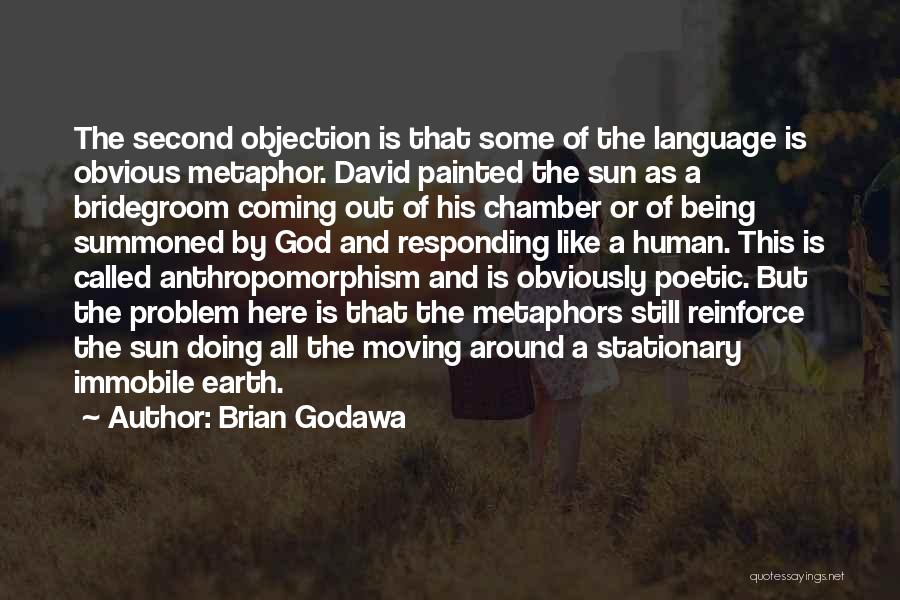 The second objection is that some of the language is obvious metaphor. David painted the sun as a bridegroom coming out of his chamber or of being summoned by God and responding like a human. This is called anthropomorphism and is obviously poetic. But the problem here is that the metaphors still reinforce the sun doing all the moving around a stationary immobile earth.

~ Author: Brian Godawa

quotessayings.net